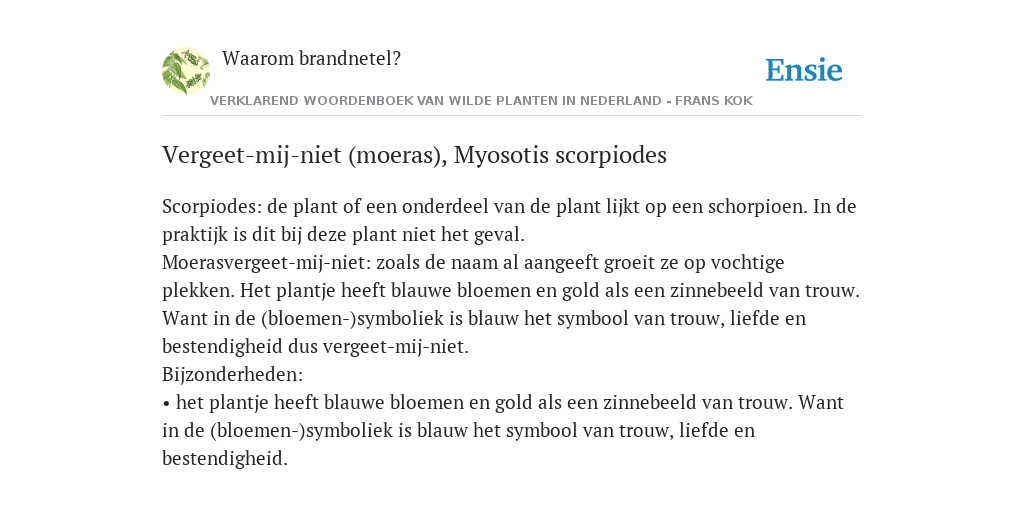 Waarom brandnetel?

Ensie

VERKLAREND WOORDENBOEK VAN WILDE PLANTEN IN NEDERLAND - FRANS KOK

Vergeet-mij-niet (moeras), Myosotis scorpiodes

Scorpiodes: de plant of een onderdeel van de plant lijkt op een schorpioen. In de praktijk is dit bij deze plant niet het geval.
Moerasvergeet-mij-niet: zoals de naam al aangeeft groeit ze op vochtige plekken. Het plantje heeft blauwe bloemen en gold als een zinnebeeld van trouw. Want in de (bloemen-)symboliek is blauw het symbool van trouw, liefde en bestendigheid dus vergeet-mij-niet.
Bijzonderheden:
• het plantje heeft blauwe bloemen en gold als een zinnebeeld van trouw. Want in de (bloemen-)symboliek is blauw het symbool van trouw, liefde en bestendigheid.